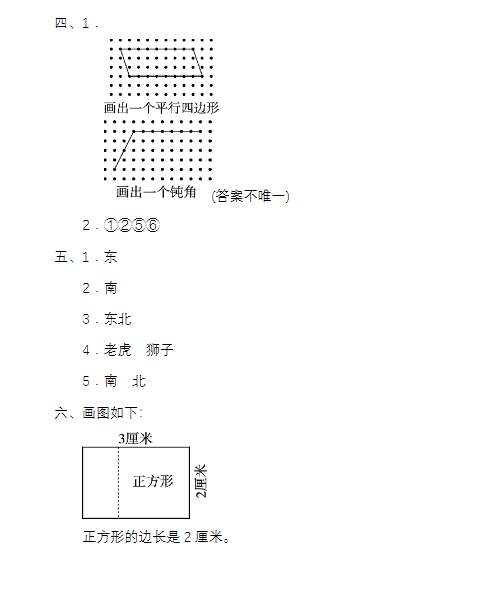 四、1．

画出一个平行四边形

画出一个钝角 (答案不唯一)

2．①②⑤⑥

五、1．东

2．南

3．东北

4．老虎 狮子

5．南 北

六、画图如下:

3厘米

正方形

2厘米

正方形的边长是 2 厘米。